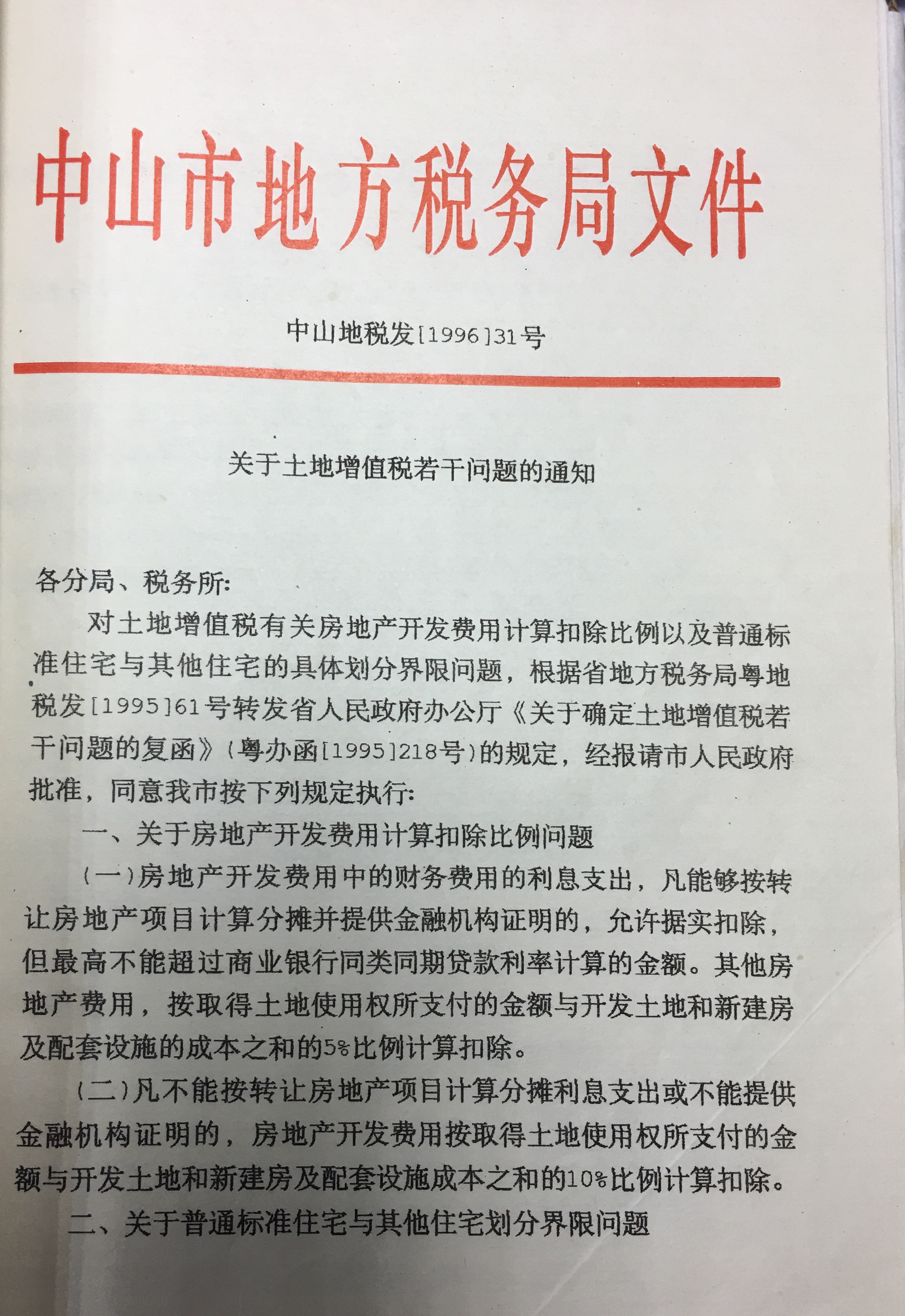 中山市地方税务局文件

中山地税发[1996]31号

关于土地增值税若干问题的通知

各分局、税务所:

对土地增值税有关房地产开发费用计算扣除比例以及普通标准住宅与其他住宅的具体划分界限问题，根据省地方税务局粤地税发[1995]61号转发省人民政府办公厅《关于确定土地增值税若干问题的复函》(粤办函[1995]218号)的规定，经报请市人民政府批准，同意我市按下列规定执行:

一、关于房地产开发费用计算扣除比例问题

(一)房地产开发费用中的财务费用的利息支出，凡能够按转让房地产项目计算分摊并提供金融机构证明的，允许据实扣除，但最高不能超过商业银行同类同期贷款利率计算的金额。其他房地产费用，按取得土地使用权所支付的金额与开发土地和新建房及配套设施的成本之和的5%比例计算扣除。

(二)凡不能按转让房地产项目计算分摊利息支出或不能提供金融机构证明的，房地产开发费用按取得土地使用权所支付的金额与开发土地和新建房及配套设施成本之和的10%比例计算扣除。

二、关于普通标准住宅与其他住宅划分界限问题